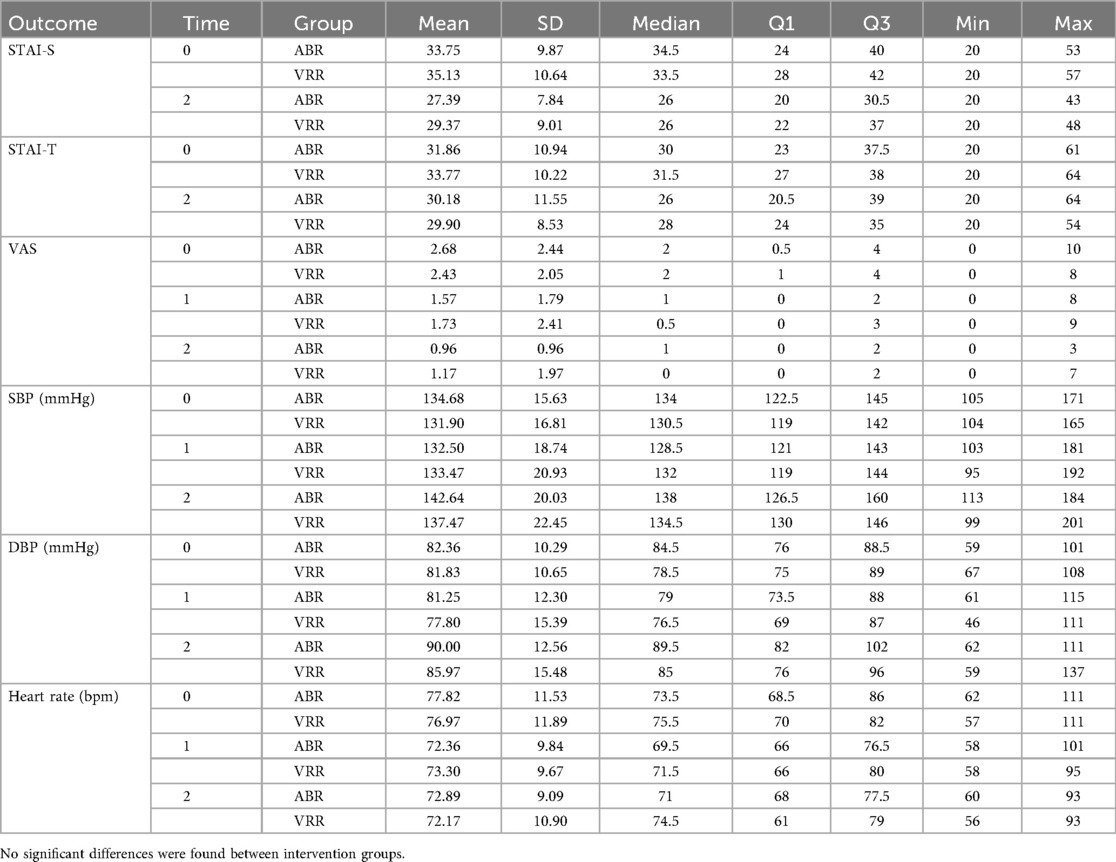 | Outcome | Time | Group | Mean | SD | Median | Q1 | Q3 | Min | Max |
|---|---|---|---|---|---|---|---|---|---|
| STAI-S | 0 | ABR | 33.75 | 9.87 | 34.5 | 24 | 40 | 20 | 53 |
| | | VRR | 35.13 | 10.64 | 33.5 | 28 | 42 | 20 | 57 |
| | 2 | ABR | 27.39 | 7.84 | 26 | 20 | 30.5 | 20 | 43 |
| | | VRR | 29.37 | 9.01 | 26 | 22 | 37 | 20 | 48 |
| STAI-T | 0 | ABR | 31.86 | 10.94 | 30 | 23 | 37.5 | 20 | 61 |
| | | VRR | 33.77 | 10.22 | 31.5 | 27 | 38 | 20 | 64 |
| | 2 | ABR | 30.18 | 11.55 | 26 | 20.5 | 39 | 20 | 64 |
| | | VRR | 29.90 | 8.53 | 28 | 24 | 35 | 20 | 54 |
| VAS | 0 | ABR | 2.68 | 2.44 | 2 | 0.5 | 4 | 0 | 10 |
| | | VRR | 2.43 | 2.05 | 2 | 1 | 4 | 0 | 8 |
| | 1 | ABR | 1.57 | 1.79 | 1 | 0 | 2 | 0 | 8 |
| | | VRR | 1.73 | 2.41 | 0.5 | 0 | 3 | 0 | 9 |
| | 2 | ABR | 0.96 | 0.96 | 1 | 0 | 2 | 0 | 3 |
| | | VRR | 1.17 | 1.97 | 0 | 0 | 2 | 0 | 7 |
| SBP (mmHg) | 0 | ABR | 134.68 | 15.63 | 134 | 122.5 | 145 | 105 | 171 |
| | | VRR | 131.90 | 16.81 | 130.5 | 119 | 142 | 104 | 165 |
| | 1 | ABR | 132.50 | 18.74 | 128.5 | 121 | 143 | 103 | 181 |
| | | VRR | 133.47 | 20.93 | 132 | 119 | 144 | 95 | 192 |
| | 2 | ABR | 142.64 | 20.03 | 138 | 126.5 | 160 | 113 | 184 |
| | | VRR | 137.47 | 22.45 | 134.5 | 130 | 146 | 99 | 201 |
| DBP (mmHg) | 0 | ABR | 82.36 | 10.29 | 84.5 | 76 | 88.5 | 59 | 101 |
| | | VRR | 81.83 | 10.65 | 78.5 | 75 | 89 | 67 | 108 |
| | 1 | ABR | 81.25 | 12.30 | 79 | 73.5 | 88 | 61 | 115 |
| | | VRR | 77.80 | 15.39 | 76.5 | 69 | 87 | 46 | 111 |
| | 2 | ABR | 90.00 | 12.56 | 89.5 | 82 | 102 | 62 | 111 |
| | | VRR | 85.97 | 15.48 | 85 | 76 | 96 | 59 | 137 |
| Heart rate (bpm) | 0 | ABR | 77.82 | 11.53 | 73.5 | 68.5 | 86 | 62 | 111 |
| | | VRR | 76.97 | 11.89 | 75.5 | 70 | 82 | 57 | 111 |
| | 1 | ABR | 72.36 | 9.84 | 69.5 | 66 | 76.5 | 58 | 101 |
| | | VRR | 73.30 | 9.67 | 71.5 | 66 | 80 | 58 | 95 |
| | 2 | ABR | 72.89 | 9.09 | 71 | 68 | 77.5 | 60 | 93 |
| | | VRR | 72.17 | 10.90 | 74.5 | 61 | 79 | 56 | 93 |

No significant differences were found between intervention groups.